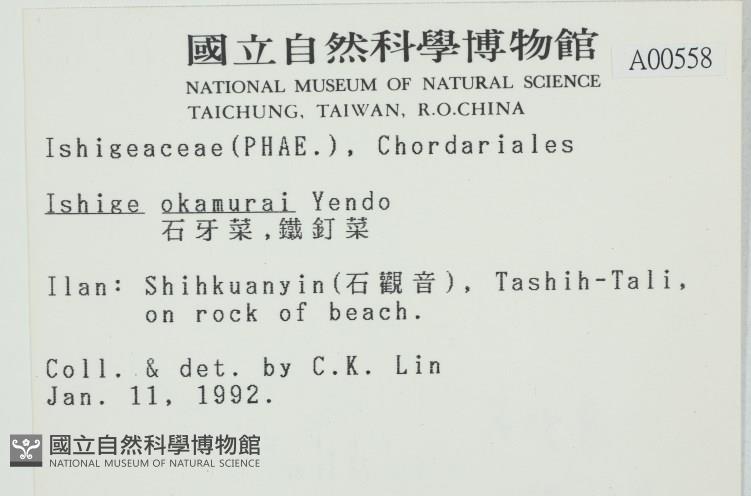 國立自然科學博物館
A00558
NATIONAL MUSEUM OF NATURAL SCIENCE
TAICHUNG, TAIWAN, R.O.CHINA

Ishigeaceae(PHAE.), Chordariales

Ishige okamurai Yendo
石牙菜,鐵釘菜

Ilan: Shihkuanyin(石觀音), Tashih-Tali, on rock of beach.

Coll. & det. by C.K. Lin
Jan. 11, 1992.

國立自然科學博物館
NATIONAL MUSEUM OF NATURAL SCIENCE